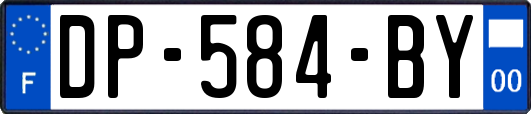 F
DP-584-BY
00